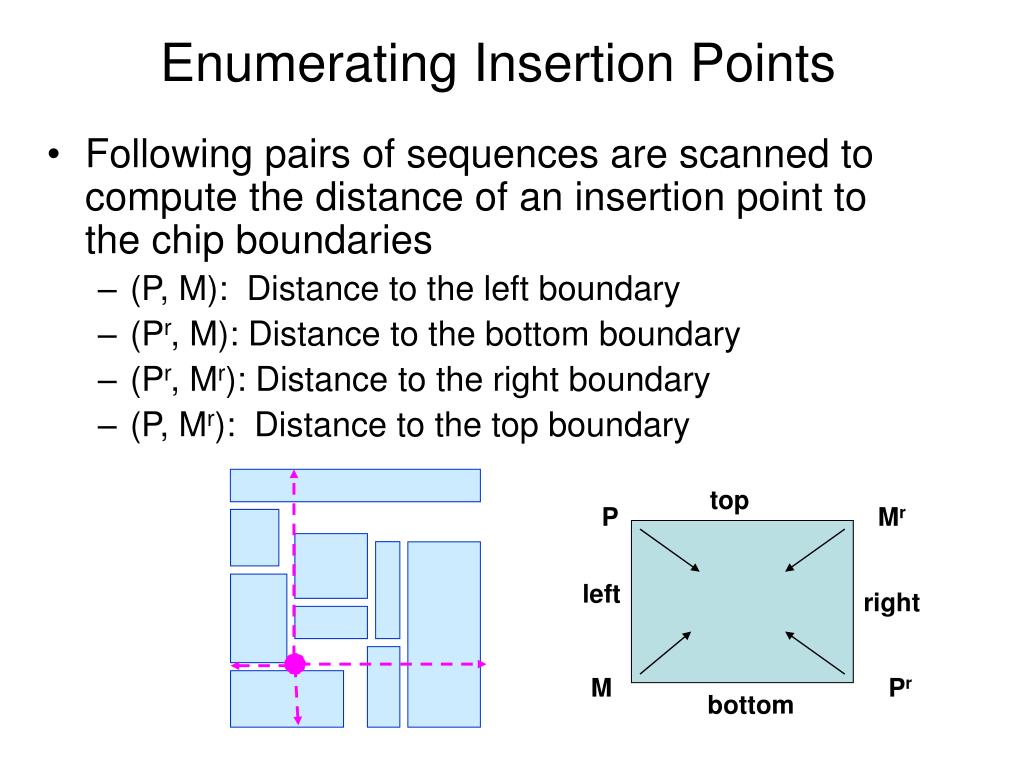 Enumerating Insertion Points

• Following pairs of sequences are scanned to compute the distance of an insertion point to the chip boundaries
– (P, M): Distance to the left boundary
– ($P^r$, M): Distance to the bottom boundary
– ($P^r$, $M^r$): Distance to the right boundary
– (P, $M^r$): Distance to the top boundary

top
P
$M^r$
left
right
M
$P^r$
bottom